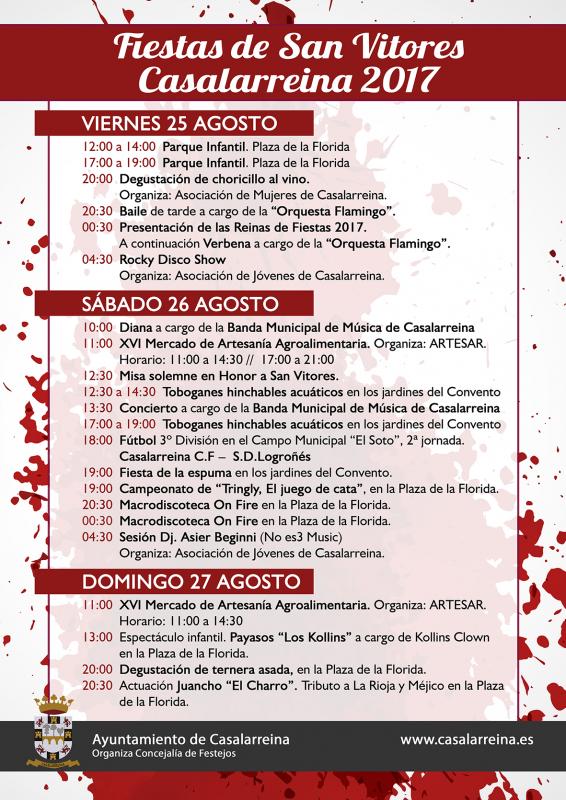 Fiestas de San Vitores
Casalarreina 2017

VIERNES 25 AGOSTO

12:00 a 14:00 Parque Infantil. Plaza de la Florida
17:00 a 19:00 Parque Infantil. Plaza de la Florida
20:00 Degustación de choricillo al vino.
Organiza: Asociación de Mujeres de Casalarreina.
20:30 Baile de tarde a cargo de la "Orquesta Flamingo".
00:30 Presentación de las Reinas de Fiestas 2017.
A continuación Verbena a cargo de la "Orquesta Flamingo".
04:30 Rocky Disco Show
Organiza: Asociación de Jóvenes de Casalarreina.

SÁBADO 26 AGOSTO

10:00 Diana a cargo de la Banda Municipal de Música de Casalarreina
11:00 XVI Mercado de Artesanía Agroalimentaria. Organiza: ARTESAR.
Horario: 11:00 a 14:30 // 17:00 a 21:00
12:30 Misa solemne en Honor a San Vitores.
12:30 a 14:30 Toboganes hinchables acuáticos en los jardines del Convento
13:30 Concierto a cargo de la Banda Municipal de Música de Casalarreina
17:00 a 19:00 Toboganes hinchables acuáticos en los jardines del Convento
18:00 Fútbol 3º División en el Campo Municipal "El Soto", 2ª jornada.
Casalarreina C.F – S.D.Logroñés
19:00 Fiesta de la espuma en los jardines del Convento.
19:00 Campeonato de "Tringly, El juego de cata", en la Plaza de la Florida.
20:30 Macrodiscoteca On Fire en la Plaza de la Florida.
00:30 Macrodiscoteca On Fire en la Plaza de la Florida.
04:30 Sesión Dj. Asier Beginni (No es3 Music)
Organiza: Asociación de Jóvenes de Casalarreina.

DOMINGO 27 AGOSTO

11:00 XVI Mercado de Artesanía Agroalimentaria. Organiza: ARTESAR.
Horario: 11:00 a 14:30
13:00 Espectáculo infantil. Payasos "Los Kollins" a cargo de Kollins Clown en la Plaza de la Florida.
20:00 Degustación de ternera asada, en la Plaza de la Florida.
20:30 Actuación Juancho "El Charro". Tributo a La Rioja y Méjico en la Plaza de la Florida.

Ayuntamiento de Casalarreina
Organiza Concejalía de Festejos
www.casalarreina.es